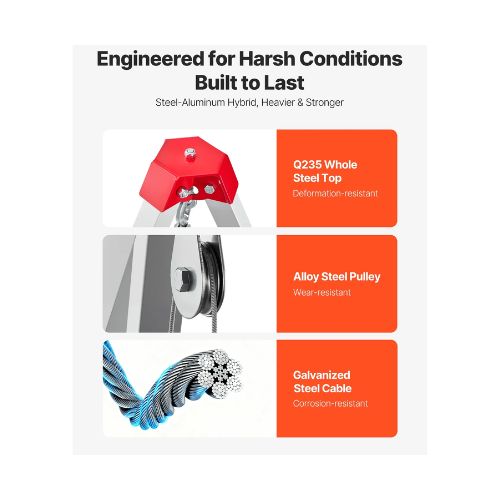 Engineered for Harsh Conditions
Built to Last

Steel-Aluminum Hybrid, Heavier & Stronger

Q235 Whole Steel Top

Deformation-resistant

Alloy Steel Pulley

Wear-resistant

Galvanized Steel Cable

Corrosion-resistant